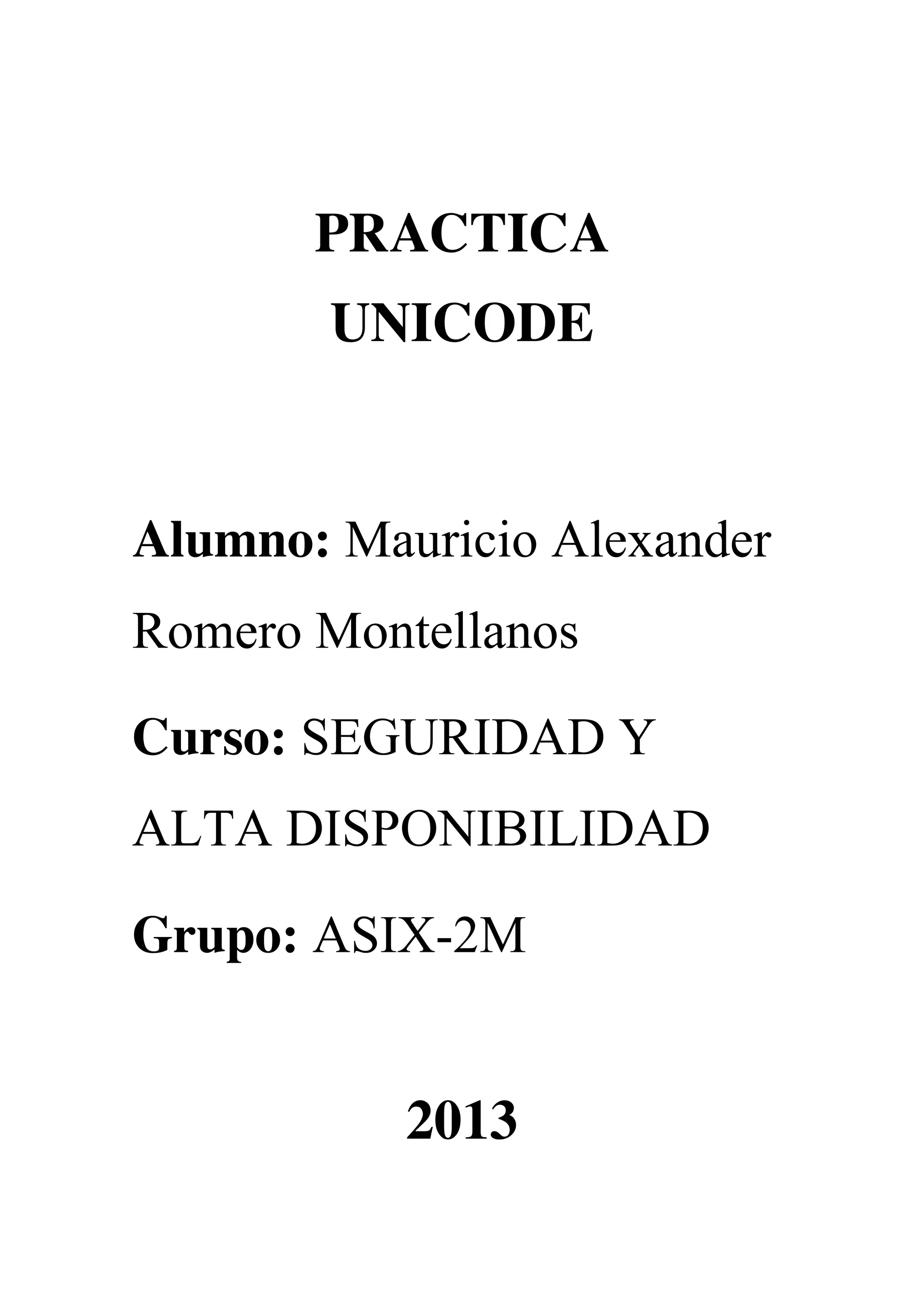 PRACTICA
UNICODE

Alumno: Mauricio Alexander Romero Montellanos

Curso: SEGURIDAD Y ALTA DISPONIBILIDAD

Grupo: ASIX-2M

2013